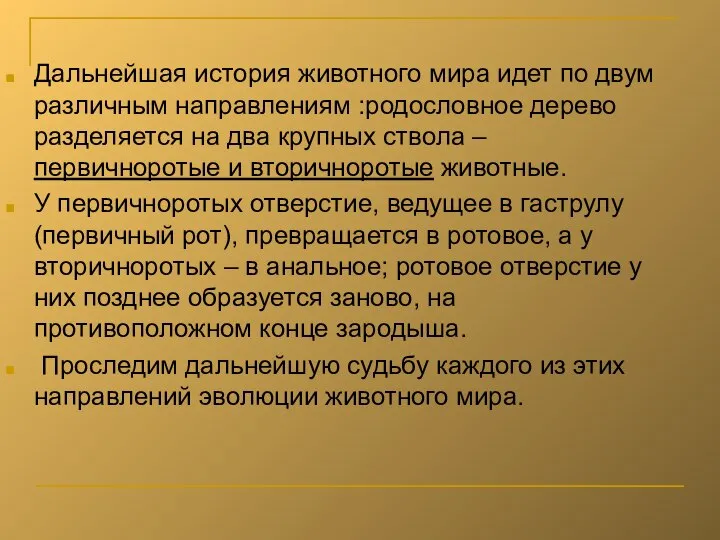 Дальнейшая история животного мира идет по двум различным направлениям :родословное дерево разделяется на два крупных ствола – первичноротые и вторичноротые животные.

У первичноротых отверстие, ведущее в гаструлу (первичный рот), превращается в ротовое, а у вторичноротых – в анальное; ротовое отверстие у них позднее образуется заново, на противоположном конце зародыша.

Проследим дальнейшую судьбу каждого из этих направлений эволюции животного мира.